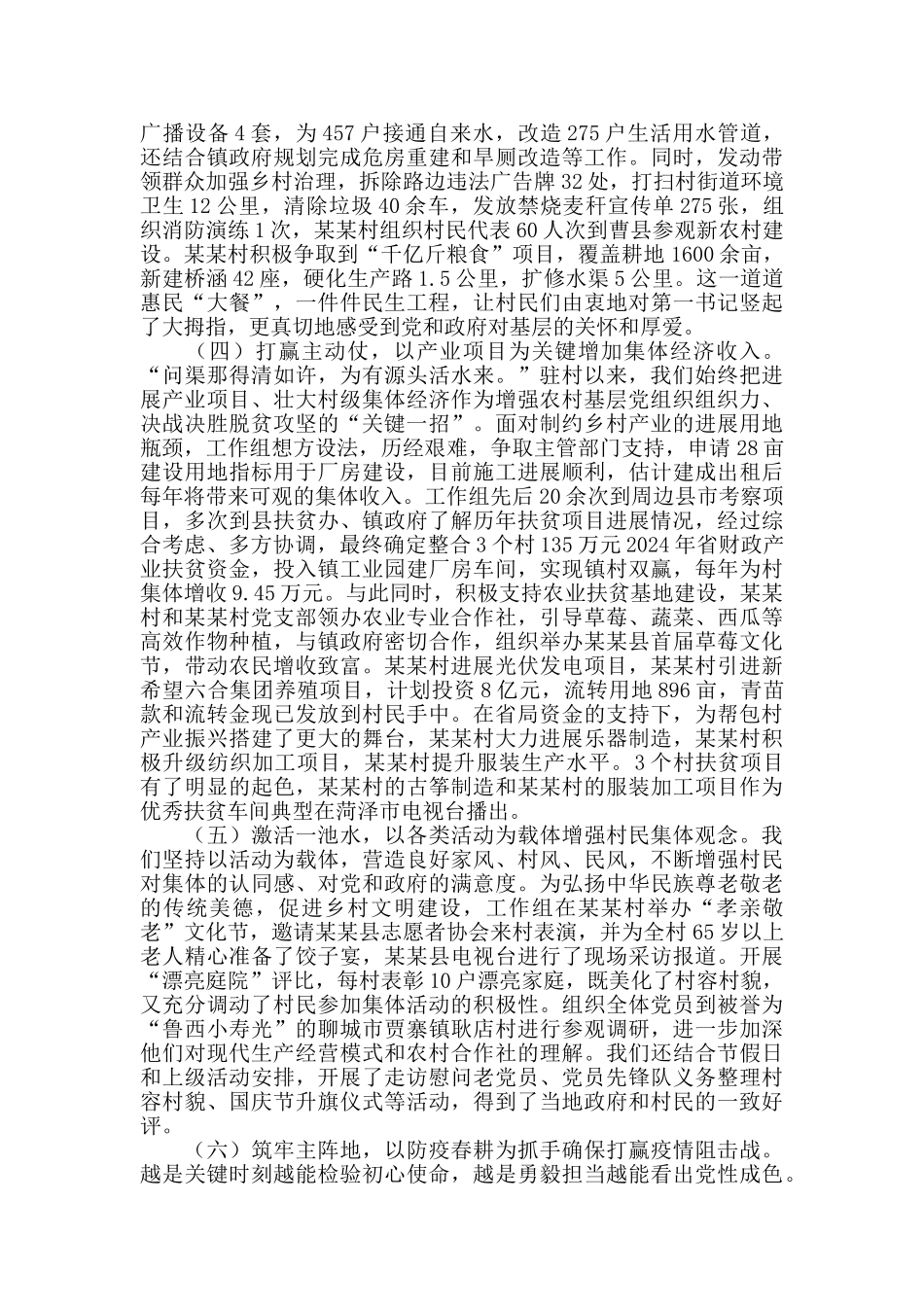 广播设备4套，为457户接通自来水，改造275户生活用水管道，还结合镇政府规划完成危房重建和旱厕改造等工作。同时，发动带领群众加强乡村治理，拆除路边违法广告牌32处，打扫村街道环境卫生12公里，清除垃圾40余车，发放禁烧麦秆宣传单275张，组织消防演练1次，某某村组织村民代表60人次到曹县参观新农村建设。某某村积极争取到“千亿斤粮食”项目，覆盖耕地1600余亩，新建桥涵42座，硬化生产路1.5公里，扩修水渠5公里。这一道道惠民“大餐”，一件件民生工程，让村民们由衷地对第一书记竖起了大拇指，更真切地感受到党和政府对基层的关怀和厚爱。

（四）打赢主动仗，以产业项目为关键增加集体经济收入。“问渠那得清如许，为有源头活水来。”驻村以来，我们始终把进展产业项目、壮大村级集体经济作为增强农村基层党组织组织力、决战决胜脱贫攻坚的“关键一招”。面对制约乡村产业的进展用地瓶颈，工作组想方设法，历经艰难，争取主管部门支持，申请28亩建设用地指标用于厂房建设，目前施工进展顺利，估计建成出租后每年将带来可观的集体收入。工作组先后20余次到周边县市考察项目，多次到县扶贫办、镇政府了解历年扶贫项目进展情况，经过综合考虑、多方协调，最终确定整合3个村135万元2024年省财政产业扶贫资金，投入镇工业园建厂房车间，实现镇村双赢，每年为村集体增收9.45万元。与此同时，积极支持农业扶贫基地建设，某某村和某某村党支部领办农业专业合作社，引导草莓、蔬菜、西瓜等高效作物种植，与镇政府密切合作，组织举办某某县首届草莓文化节，带动农民增收致富。某某村进展光伏发电项目，某某村引进新希望六合集团养殖项目，计划投资8亿元，流转用地896亩，青苗款和流转金现已发放到村民手中。在省局资金的支持下，为帮包村产业振兴搭建了更大的舞台，某某村大力进展乐器制造，某某村积极升级纺织加工项目，某某村提升服装生产水平。3个村扶贫项目有了明显的起色，某某村的古筝制造和某某村的服装加工项目作为优秀扶贫车间典型在菏泽市电视台播出。

（五）激活一池水，以各类活动为载体增强村民集体观念。我们坚持以活动为载体，营造良好家风、村风、民风，不断增强村民对集体的认同感、对党和政府的满意度。为弘扬中华民族尊老敬老的传统美德，促进乡村文明建设，工作组在某某村举办“孝亲敬老”文化节，邀请某某县志愿者协会来村表演，并为全村65岁以上老人精心准备了饺子宴，某某县电视台进行了现场采访报道。开展“漂亮庭院”评比，每村表彰10户漂亮家庭，既美化了村容村貌，又充分调动了村民参加集体活动的积极性。组织全体党员到被誉为“鲁西小寿光”的聊城市贾寨镇耿店村进行参观调研，进一步加深他们对现代生产经营模式和农村合作社的理解。我们还结合节假日和上级活动安排，开展了走访慰问老党员、党员先锋队义务整理村容村貌、国庆节升旗仪式等活动，得到了当地政府和村民的一致好评。

（六）筑牢主阵地，以防疫春耕为抓手确保打赢疫情阻击战。越是关键时刻越能检验初心使命，越是勇毅担当越能看出党性成色。